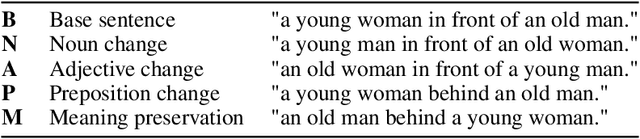 | | | |
|---|---|---|
| **B** | Base sentence | "a young woman in front of an old man." |
| **N** | Noun change | "a young man in front of an old woman." |
| **A** | Adjective change | "an old woman in front of a young man." |
| **P** | Preposition change | "a young woman behind an old man." |
| **M** | Meaning preservation | "an old man behind a young woman." |